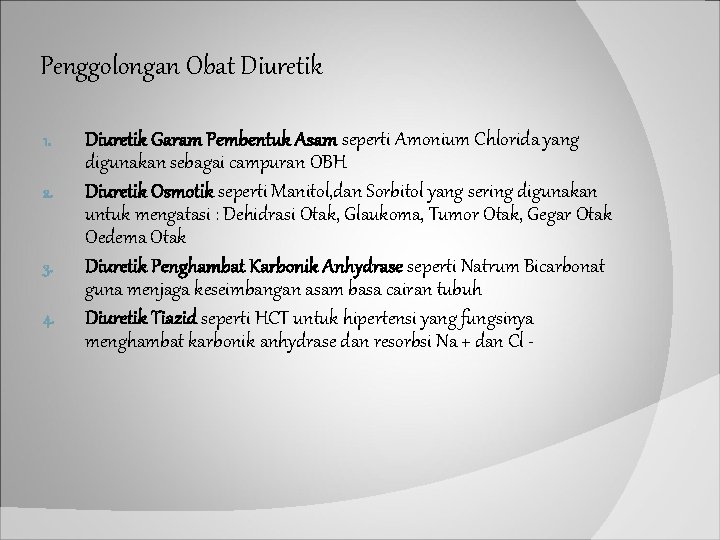 Penggolongan Obat Diuretik

1. Diuretik Garam Pembentuk Asam seperti Amonium Chlorida yang digunakan sebagai campuran OBH

2. Diuretik Osmotik seperti Manitol,dan Sorbitol yang sering digunakan untuk mengatasi : Dehidrasi Otak, Glaukoma, Tumor Otak, Gegar Otak Oedema Otak

3. Diuretik Penghambat Karbonik Anhydrase seperti Natrum Bicarbonat guna menjaga keseimbangan asam basa cairan tubuh

4. Diuretik Tiazid seperti HCT untuk hipertensi yang fungsinya menghambat karbonik anhydrase dan resorbsi Na + dan Cl -